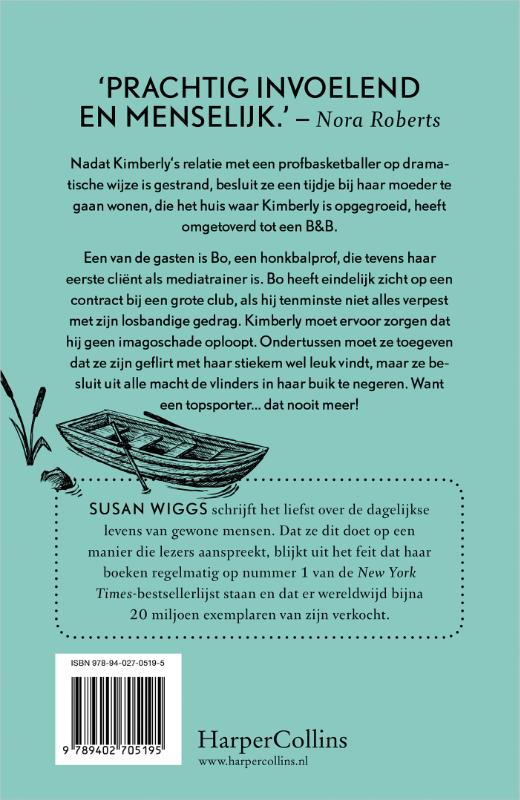 'PRACHTIG INVOELEND EN MENSELIJK.' – Nora Roberts

Nadat Kimberly's relatie met een profbasketballer op dramatische wijze is gestrand, besluit ze een tijdje bij haar moeder te gaan wonen, die het huis waar Kimberly is opgegroeid, heeft omgetoverd tot een B&B.

Een van de gasten is Bo, een honkbalprof, die tevens haar eerste cliënt als mediatrainer is. Bo heeft eindelijk zicht op een contract bij een grote club, als hij tenminste niet alles verpest met zijn losbandige gedrag. Kimberly moet ervoor zorgen dat hij geen imagoschade oploopt. Ondertussen moet ze toegeven dat ze zijn geflirt met haar stiekem wel leuk vindt, maar ze besluit uit alle macht de vlinders in haar buik te negeren. Want een topsporter... dat nooit meer!

SUSAN WIGGS schrijft het liefst over de dagelijkse levens van gewone mensen. Dat ze dit doet op een manier die lezers aanspreekt, blijkt uit het feit dat haar boeken regelmatig op nummer 1 van de New York Times-bestsellerlijst staan en dat er wereldwijd bijna 20 miljoen exemplaren van zijn verkocht.

ISBN 978-94-027-0519-5

9 789402 705195

HarperCollins
www.harpercollins.nl